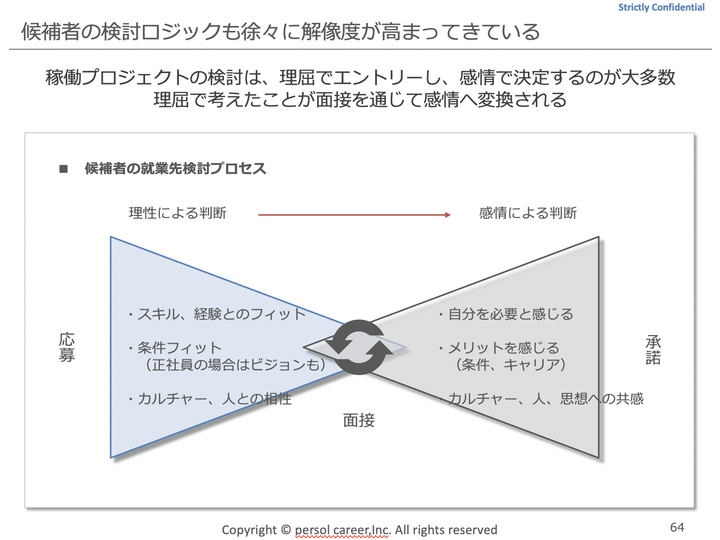 Strictly Confidential

候補者の検討ロジックも徐々に解像度が高まってきている

稼働プロジェクトの検討は、理屈でエントリーし、感情で決定するのが大多数
理屈で考えたことが面接を通じて感情へ変換される

■ 候補者の就業先検討プロセス

理性による判断

感情による判断

応募

・スキル、経験とのフィット

・条件フィット
（正社員の場合はビジョンも）

・カルチャー、人との相性

面接

・自分を必要と感じる

・メリットを感じる
（条件、キャリア）

・カルチャー、人、思想への共感

承諾

Copyright © persol career,Inc. All rights reserved

64